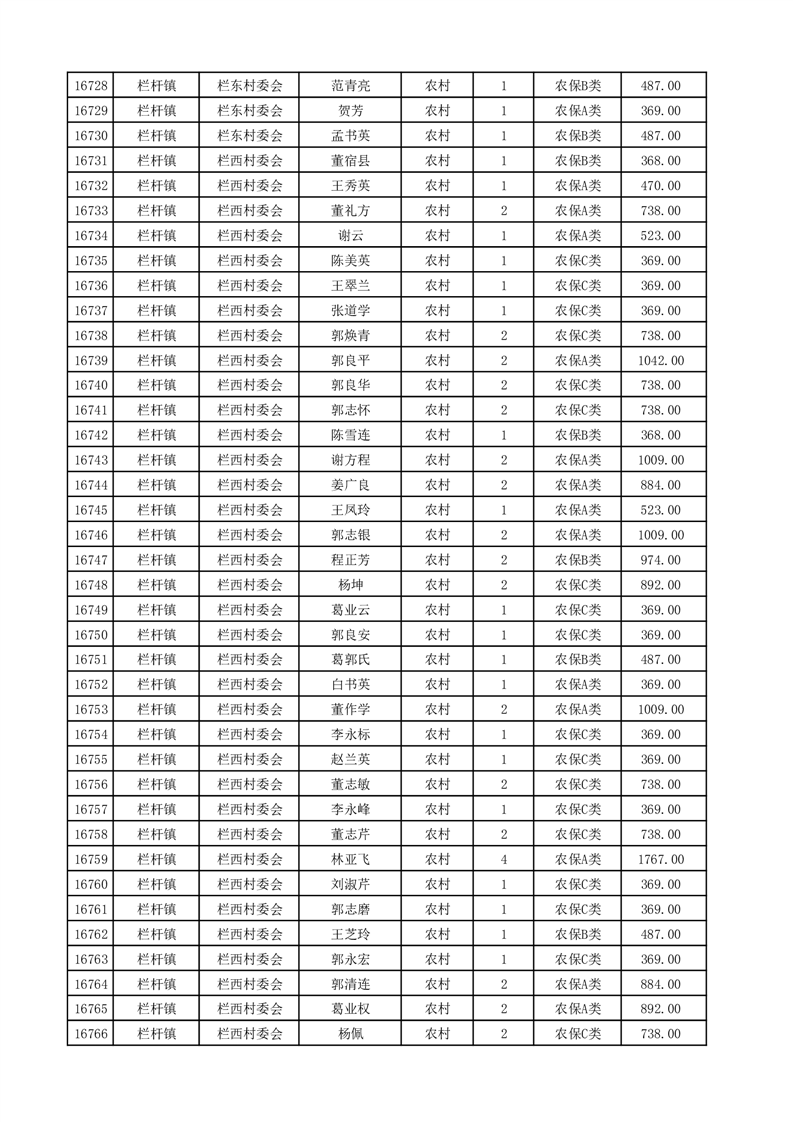 | 16728 | 栏杆镇 | 栏东村委会 | 范青亮 | 农村 | 1 | 农保B类 | 487.00 |
|---|---|---|---|---|---|---|---|
| 16729 | 栏杆镇 | 栏东村委会 | 贺芳 | 农村 | 1 | 农保A类 | 369.00 |
| 16730 | 栏杆镇 | 栏东村委会 | 孟书英 | 农村 | 1 | 农保B类 | 487.00 |
| 16731 | 栏杆镇 | 栏西村委会 | 董宿县 | 农村 | 1 | 农保B类 | 368.00 |
| 16732 | 栏杆镇 | 栏西村委会 | 王秀英 | 农村 | 1 | 农保A类 | 470.00 |
| 16733 | 栏杆镇 | 栏西村委会 | 董礼方 | 农村 | 2 | 农保A类 | 738.00 |
| 16734 | 栏杆镇 | 栏西村委会 | 谢云 | 农村 | 1 | 农保A类 | 523.00 |
| 16735 | 栏杆镇 | 栏西村委会 | 陈美英 | 农村 | 1 | 农保C类 | 369.00 |
| 16736 | 栏杆镇 | 栏西村委会 | 王翠兰 | 农村 | 1 | 农保C类 | 369.00 |
| 16737 | 栏杆镇 | 栏西村委会 | 张道学 | 农村 | 1 | 农保C类 | 369.00 |
| 16738 | 栏杆镇 | 栏西村委会 | 郭焕青 | 农村 | 2 | 农保C类 | 738.00 |
| 16739 | 栏杆镇 | 栏西村委会 | 郭良平 | 农村 | 2 | 农保A类 | 1042.00 |
| 16740 | 栏杆镇 | 栏西村委会 | 郭良华 | 农村 | 2 | 农保C类 | 738.00 |
| 16741 | 栏杆镇 | 栏西村委会 | 郭志怀 | 农村 | 2 | 农保C类 | 738.00 |
| 16742 | 栏杆镇 | 栏西村委会 | 陈雪连 | 农村 | 1 | 农保B类 | 368.00 |
| 16743 | 栏杆镇 | 栏西村委会 | 谢方程 | 农村 | 2 | 农保A类 | 1009.00 |
| 16744 | 栏杆镇 | 栏西村委会 | 姜广良 | 农村 | 2 | 农保A类 | 884.00 |
| 16745 | 栏杆镇 | 栏西村委会 | 王凤玲 | 农村 | 1 | 农保A类 | 523.00 |
| 16746 | 栏杆镇 | 栏西村委会 | 郭志银 | 农村 | 2 | 农保A类 | 1009.00 |
| 16747 | 栏杆镇 | 栏西村委会 | 程正芳 | 农村 | 2 | 农保B类 | 974.00 |
| 16748 | 栏杆镇 | 栏西村委会 | 杨坤 | 农村 | 2 | 农保C类 | 892.00 |
| 16749 | 栏杆镇 | 栏西村委会 | 葛业云 | 农村 | 1 | 农保C类 | 369.00 |
| 16750 | 栏杆镇 | 栏西村委会 | 郭良安 | 农村 | 1 | 农保C类 | 369.00 |
| 16751 | 栏杆镇 | 栏西村委会 | 葛郭氏 | 农村 | 1 | 农保B类 | 487.00 |
| 16752 | 栏杆镇 | 栏西村委会 | 白书英 | 农村 | 1 | 农保A类 | 369.00 |
| 16753 | 栏杆镇 | 栏西村委会 | 董作学 | 农村 | 2 | 农保A类 | 1009.00 |
| 16754 | 栏杆镇 | 栏西村委会 | 李永标 | 农村 | 1 | 农保C类 | 369.00 |
| 16755 | 栏杆镇 | 栏西村委会 | 赵兰英 | 农村 | 1 | 农保C类 | 369.00 |
| 16756 | 栏杆镇 | 栏西村委会 | 董志敏 | 农村 | 2 | 农保C类 | 738.00 |
| 16757 | 栏杆镇 | 栏西村委会 | 李永峰 | 农村 | 1 | 农保C类 | 369.00 |
| 16758 | 栏杆镇 | 栏西村委会 | 董志芹 | 农村 | 2 | 农保C类 | 738.00 |
| 16759 | 栏杆镇 | 栏西村委会 | 林亚飞 | 农村 | 4 | 农保A类 | 1767.00 |
| 16760 | 栏杆镇 | 栏西村委会 | 刘淑芹 | 农村 | 1 | 农保C类 | 369.00 |
| 16761 | 栏杆镇 | 栏西村委会 | 郭志磨 | 农村 | 1 | 农保C类 | 369.00 |
| 16762 | 栏杆镇 | 栏西村委会 | 王芝玲 | 农村 | 1 | 农保B类 | 487.00 |
| 16763 | 栏杆镇 | 栏西村委会 | 郭永宏 | 农村 | 1 | 农保C类 | 369.00 |
| 16764 | 栏杆镇 | 栏西村委会 | 郭清连 | 农村 | 2 | 农保A类 | 884.00 |
| 16765 | 栏杆镇 | 栏西村委会 | 葛业权 | 农村 | 2 | 农保A类 | 892.00 |
| 16766 | 栏杆镇 | 栏西村委会 | 杨佩 | 农村 | 2 | 农保C类 | 738.00 |